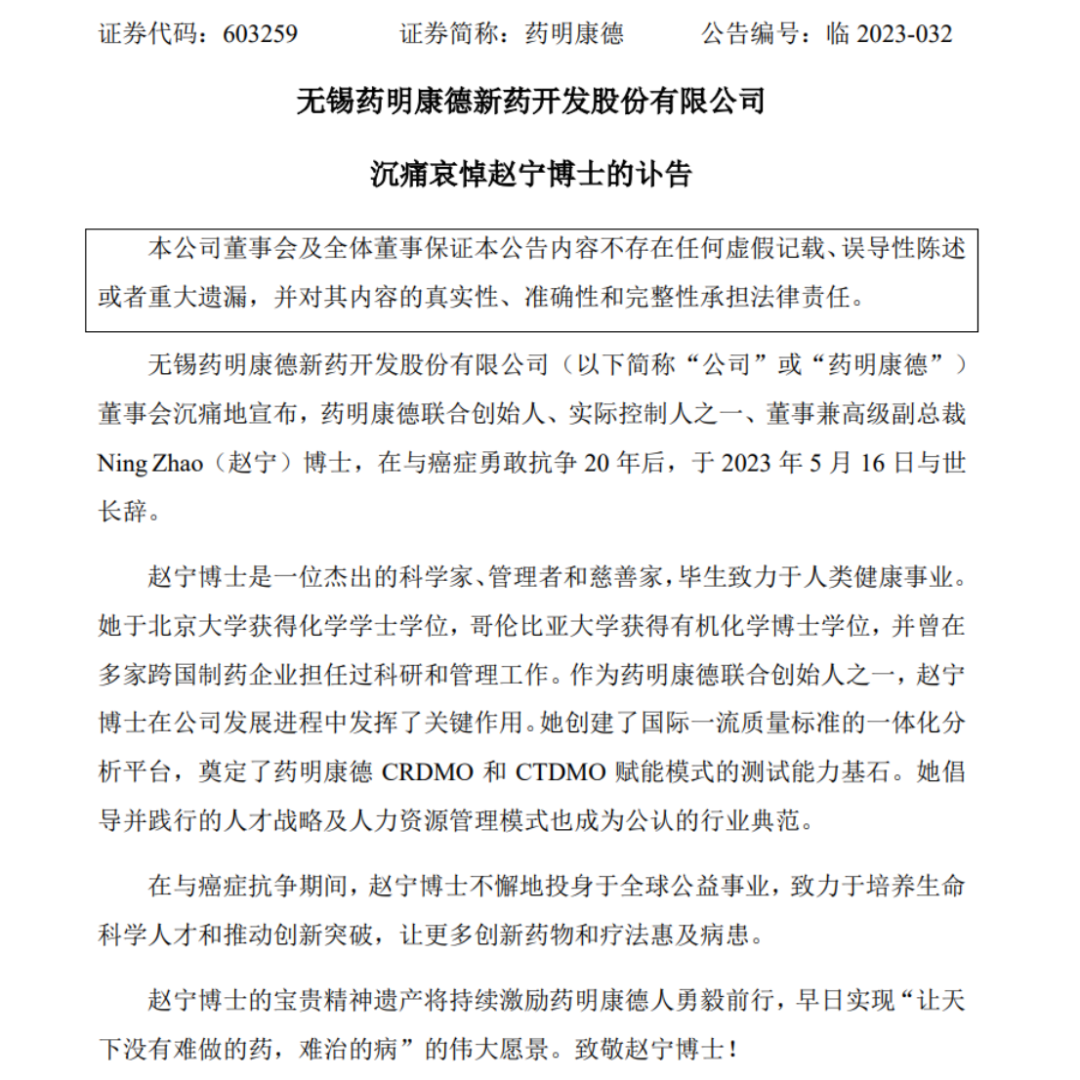 证券代码：603259　　　证券简称：药明康德　　　公告编号：临 2023-032

无锡药明康德新药开发股份有限公司

沉痛哀悼赵宁博士的讣告

本公司董事会及全体董事保证本公告内容不存在任何虚假记载、误导性陈述或者重大遗漏，并对其内容的真实性、准确性和完整性承担法律责任。

无锡药明康德新药开发股份有限公司（以下简称“公司”或“药明康德”）董事会沉痛地宣布，药明康德联合创始人、实际控制人之一、董事兼高级副总裁 Ning Zhao（赵宁）博士，在与癌症勇敢抗争 20 年后，于 2023 年 5 月 16 日与世长辞。

赵宁博士是一位杰出的科学家、管理者和慈善家，毕生致力于人类健康事业。她于北京大学获得化学学士学位，哥伦比亚大学获得有机化学博士学位，并曾在多家跨国制药企业担任过科研和管理工作。作为药明康德联合创始人之一，赵宁博士在公司发展进程中发挥了关键作用。她创建了国际一流质量标准的一体化分析平台，奠定了药明康德 CRDMO 和 CTDMO 赋能模式的测试能力基石。她倡导并践行的人才战略及人力资源管理模式也成为公认的行业典范。

在与癌症抗争期间，赵宁博士不懈地投身于全球公益事业，致力于培养生命科学人才和推动创新突破，让更多创新药物和疗法惠及病患。

赵宁博士的宝贵精神遗产将持续激励药明康德人勇毅前行，早日实现“让天下没有难做的药，难治的病”的伟大愿景。致敬赵宁博士！